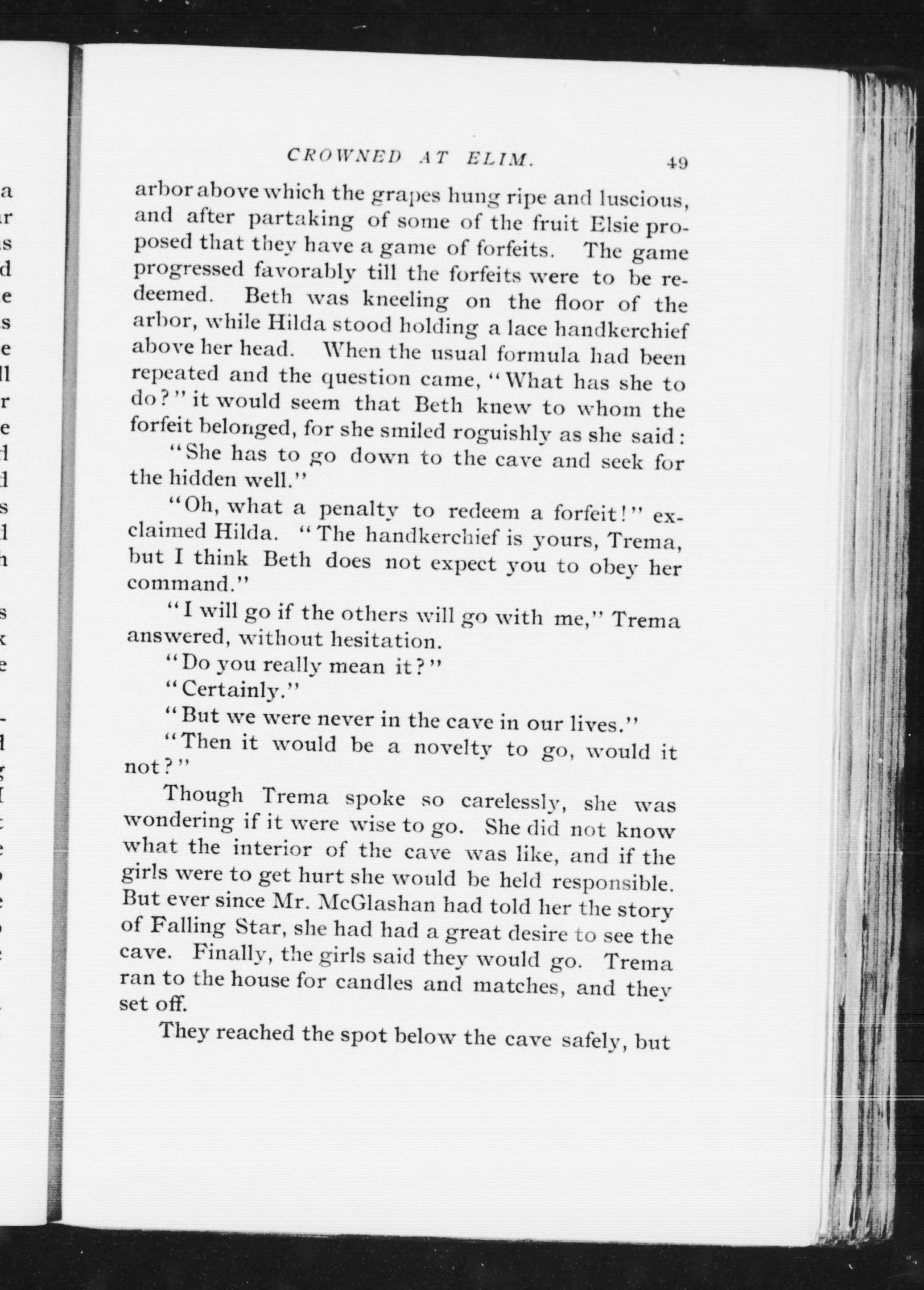 CROWNED AT ELIM. 49

arbor above which the grapes hung ripe and luscious, and after partaking of some of the fruit Elsie proposed that they have a game of forfeits. The game progressed favorably till the forfeits were to be redeemed. Beth was kneeling on the floor of the arbor, while Hilda stood holding a lace handkerchief above her head. When the usual formula had been repeated and the question came, "What has she to do?" it would seem that Beth knew to whom the forfeit belonged, for she smiled roguishly as she said:

"She has to go down to the cave and seek for the hidden well."

"Oh, what a penalty to redeem a forfeit!" exclaimed Hilda. "The handkerchief is yours, Trema, but I think Beth does not expect you to obey her command."

"I will go if the others will go with me," Trema answered, without hesitation.

"Do you really mean it?"

"Certainly."

"But we were never in the cave in our lives."

"Then it would be a novelty to go, would it not?"

Though Trema spoke so carelessly, she was wondering if it were wise to go. She did not know what the interior of the cave was like, and if the girls were to get hurt she would be held responsible. But ever since Mr. McGlashan had told her the story of Falling Star, she had had a great desire to see the cave. Finally, the girls said they would go. Trema ran to the house for candles and matches, and they set off.

They reached the spot below the cave safely, but